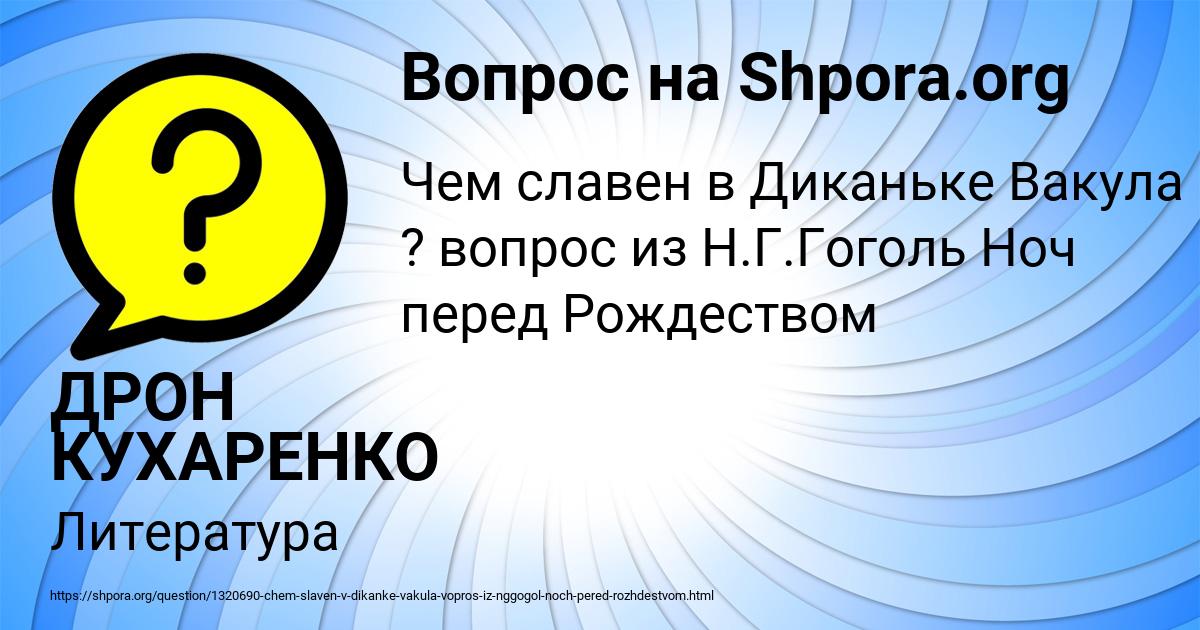 Вопрос на Shpora.org

Чем славен в Диканьке Вакула ? вопрос из Н.Г.Гоголь Ноч перед Рождеством

ДРОН КУХАРЕНКО

Литература

https://shpora.org/question/1320690-chem-slaven-v-dikanke-vakula-vopros-iz-nggogol-noch-pered-rozhdestvom.html